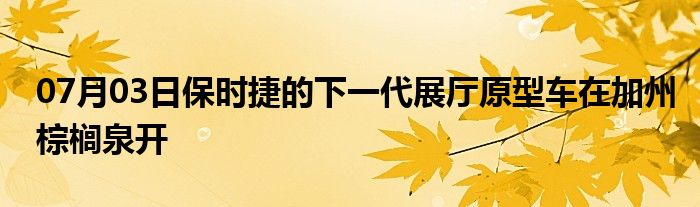 07月03日保时捷的下一代展厅原型车在加州棕榈泉开